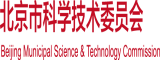 北京市科学技术委员会

Beijing Municipal Science & Technology Commission